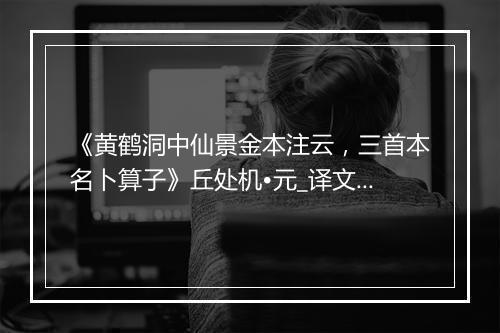 《黄鹤洞中仙景金本注云，三首本名卜算子》丘处机•元_译文...